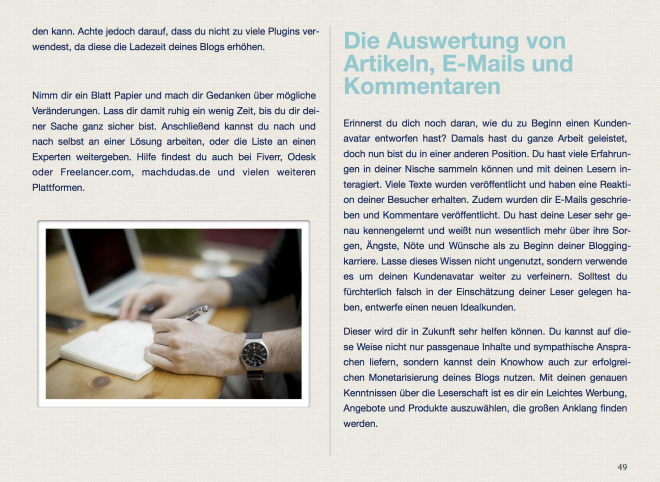 den kann. Achte jedoch darauf, dass du nicht zu viele Plugins verwendest, da diese die Ladezeit deines Blogs erhöhen.

Nimm dir ein Blatt Papier und mach dir Gedanken über mögliche Veränderungen. Lass dir damit ruhig ein wenig Zeit, bis du dir deiner Sache ganz sicher bist. Anschließend kannst du nach und nach selbst an einer Lösung arbeiten, oder die Liste an einen Experten weitergeben. Hilfe findest du auch bei Fiverr, Odesk oder Freelancer.com, machdudas.de und vielen weiteren Plattformen.

Die Auswertung von Artikeln, E-Mails und Kommentaren

Erinnerst du dich noch daran, wie du zu Beginn einen Kundenavatar entworfen hast? Damals hast du ganze Arbeit geleistet, doch nun bist du in einer anderen Position. Du hast viele Erfahrungen in deiner Nische sammeln können und mit deinen Lesern interagiert. Viele Texte wurden veröffentlicht und haben eine Reaktion deiner Besucher erhalten. Zudem wurden dir E-Mails geschrieben und Kommentare veröffentlicht. Du hast deine Leser sehr genau kennengelernt und weißt nun wesentlich mehr über ihre Sorgen, Ängste, Nöte und Wünsche als zu Beginn deiner Bloggingkarriere. Lasse dieses Wissen nicht ungenutzt, sondern verwende es um deinen Kundenavatar weiter zu verfeinern. Solltest du fürchterlich falsch in der Einschätzung deiner Leser gelegen haben, entwerfe einen neuen Idealkunden.

Dieser wird dir in Zukunft sehr helfen können. Du kannst auf diese Weise nicht nur passgenaue Inhalte und sympathische Ansprachen liefern, sondern kannst dein Knowhow auch zur erfolgreichen Monetarisierung deines Blogs nutzen. Mit deinen genauen Kenntnissen über die Leserschaft ist es dir ein Leichtes Werbung, Angebote und Produkte auszuwählen, die großen Anklang finden werden.

49